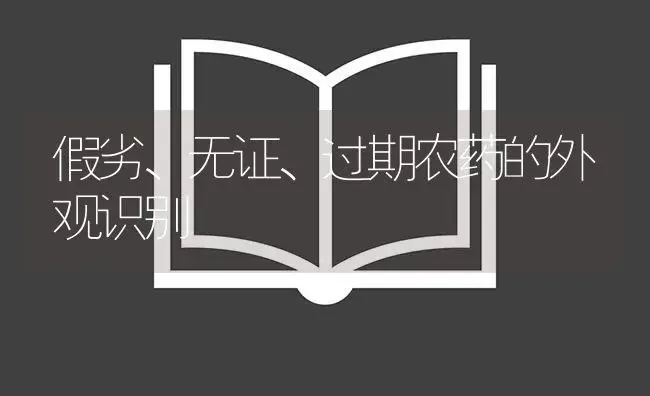 假劣、无证、过期农药的外观识别